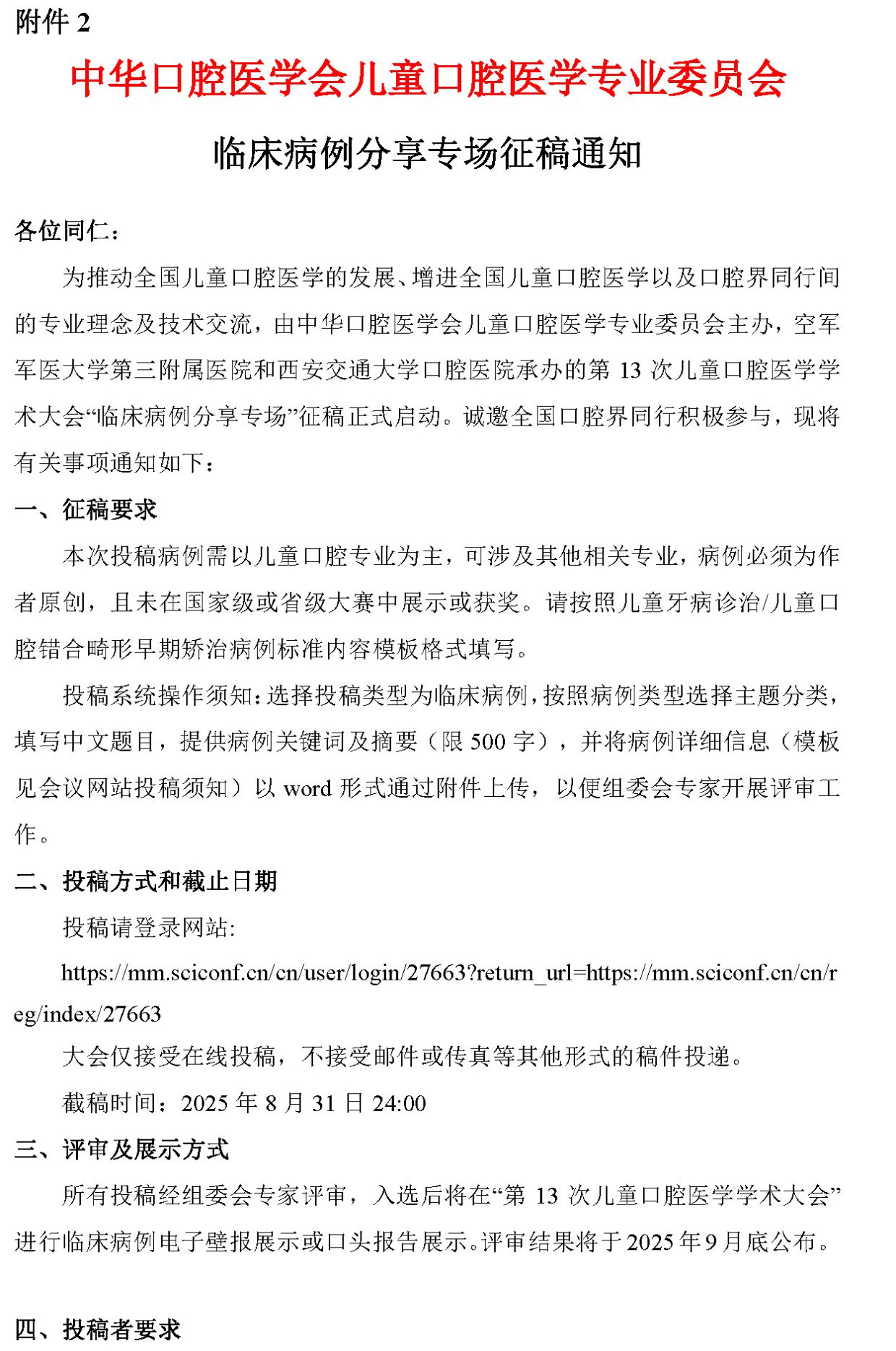 附件 2

中华口腔医学会儿童口腔医学专业委员会

临床病例分享专场征稿通知

各位同仁：

为推动全国儿童口腔医学的发展、增进全国儿童口腔医学以及口腔界同行间的专业理念及技术交流，由中华口腔医学会儿童口腔医学专业委员会主办，空军军医大学第三附属医院和西安交通大学口腔医院承办的第 13 次儿童口腔医学学术大会“临床病例分享专场”征稿正式启动。诚邀全国口腔界同行积极参与，现将有关事项通知如下：

一、征稿要求

本次投稿病例需以儿童口腔专业为主，可涉及其他相关专业，病例必须为作者原创，且未在国家级或省级大赛中展示或获奖。请按照儿童牙病诊治/儿童口腔错合畸形早期矫治病例标准内容模板格式填写。

投稿系统操作须知：选择投稿类型为临床病例，按照病例类型选择主题分类，填写中文题目，提供病例关键词及摘要（限 500 字），并将病例详细信息（模板见会议网站投稿须知）以 word 形式通过附件上传，以便组委会专家开展评审工作。

二、投稿方式和截止日期

投稿请登录网站:

https://mm.sciconf.cn/cn/user/login/27663?return_url=https://mm.sciconf.cn/cn/reg/index/27663

大会仅接受在线投稿，不接受邮件或传真等其他形式的稿件投递。

截稿时间：2025 年 8 月 31 日 24:00

三、评审及展示方式

所有投稿经组委会专家评审，入选后将在“第 13 次儿童口腔医学学术大会”进行临床病例电子壁报展示或口头报告展示。评审结果将于 2025 年 9 月底公布。

四、投稿者要求